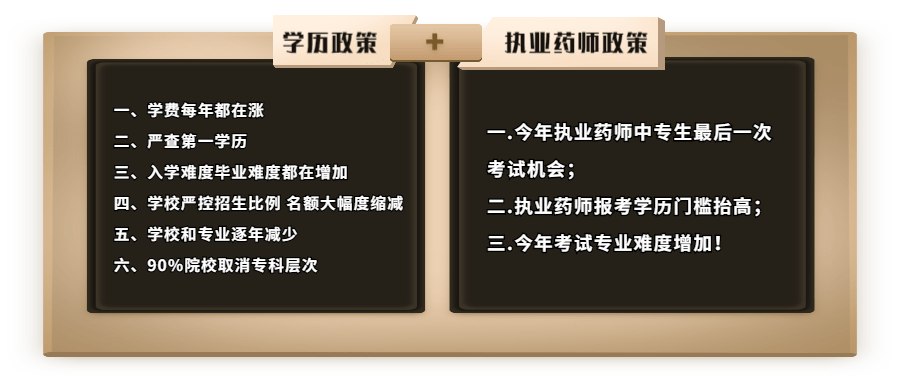 学历政策 + 执业药师政策

一、学费每年都在涨
二、严查第一学历
三、入学难度毕业难度都在增加
四、学校严控招生比例 名额大幅度缩减
五、学校和专业逐年减少
六、90%院校取消专科层次

一.今年执业药师中专生最后一次考试机会；
二.执业药师报考学历门槛抬高；
三.今年考试专业难度增加！